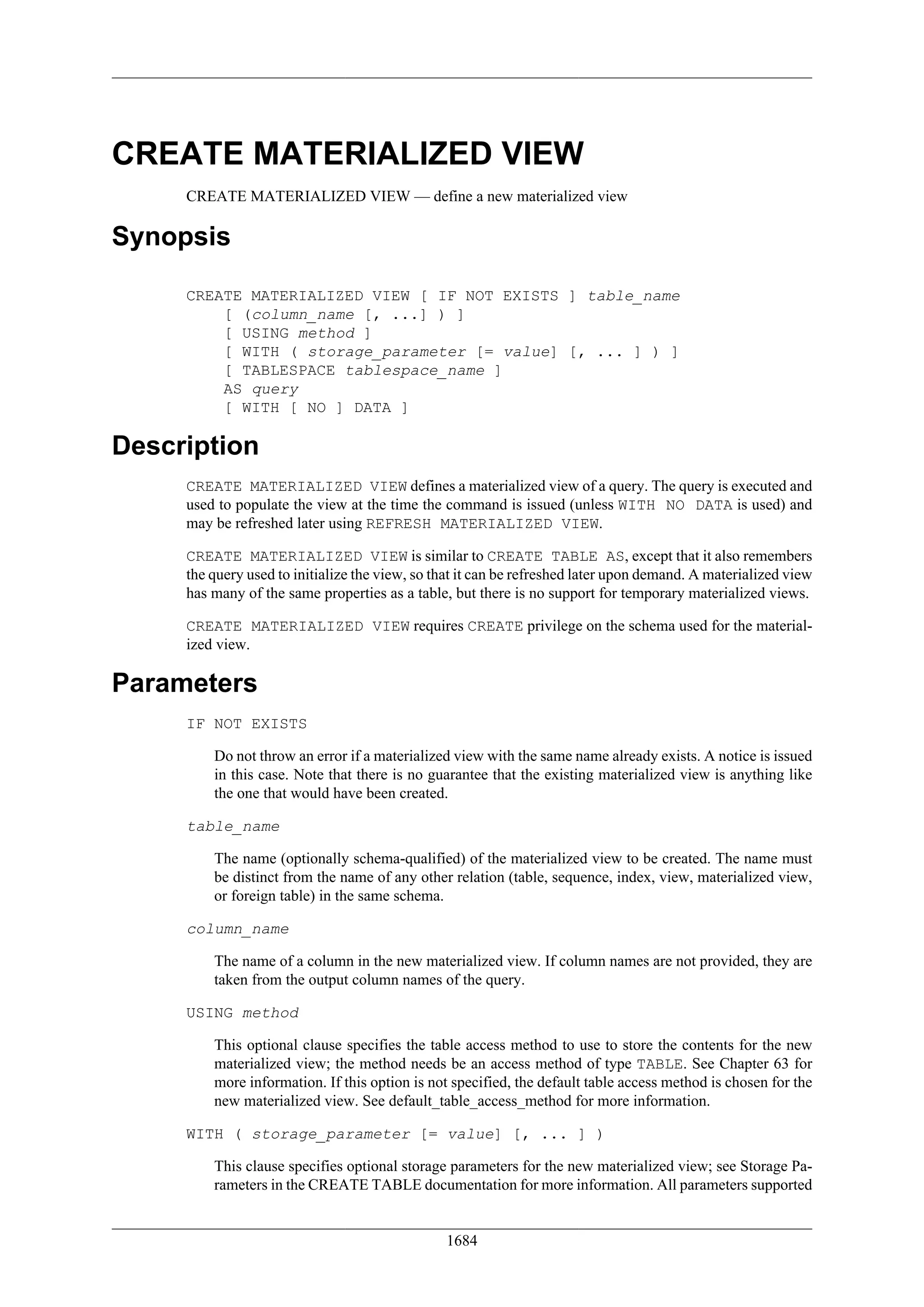 CREATE MATERIALIZED VIEW

CREATE MATERIALIZED VIEW — define a new materialized view

Synopsis

CREATE MATERIALIZED VIEW [ IF NOT EXISTS ] table_name
    [ (column_name [, ...] ) ]
    [ USING method ]
    [ WITH ( storage_parameter [= value] [, ... ] ) ]
    [ TABLESPACE tablespace_name ]
    AS query
    [ WITH [ NO ] DATA ]

Description

CREATE MATERIALIZED VIEW defines a materialized view of a query. The query is executed and used to populate the view at the time the command is issued (unless WITH NO DATA is used) and may be refreshed later using REFRESH MATERIALIZED VIEW.

CREATE MATERIALIZED VIEW is similar to CREATE TABLE AS, except that it also remembers the query used to initialize the view, so that it can be refreshed later upon demand. A materialized view has many of the same properties as a table, but there is no support for temporary materialized views.

CREATE MATERIALIZED VIEW requires CREATE privilege on the schema used for the materialized view.

Parameters

IF NOT EXISTS

Do not throw an error if a materialized view with the same name already exists. A notice is issued in this case. Note that there is no guarantee that the existing materialized view is anything like the one that would have been created.

table_name

The name (optionally schema-qualified) of the materialized view to be created. The name must be distinct from the name of any other relation (table, sequence, index, view, materialized view, or foreign table) in the same schema.

column_name

The name of a column in the new materialized view. If column names are not provided, they are taken from the output column names of the query.

USING method

This optional clause specifies the table access method to use to store the contents for the new materialized view; the method needs be an access method of type TABLE. See Chapter 63 for more information. If this option is not specified, the default table access method is chosen for the new materialized view. See default_table_access_method for more information.

WITH ( storage_parameter [= value] [, ... ] )

This clause specifies optional storage parameters for the new materialized view; see Storage Parameters in the CREATE TABLE documentation for more information. All parameters supported

1684